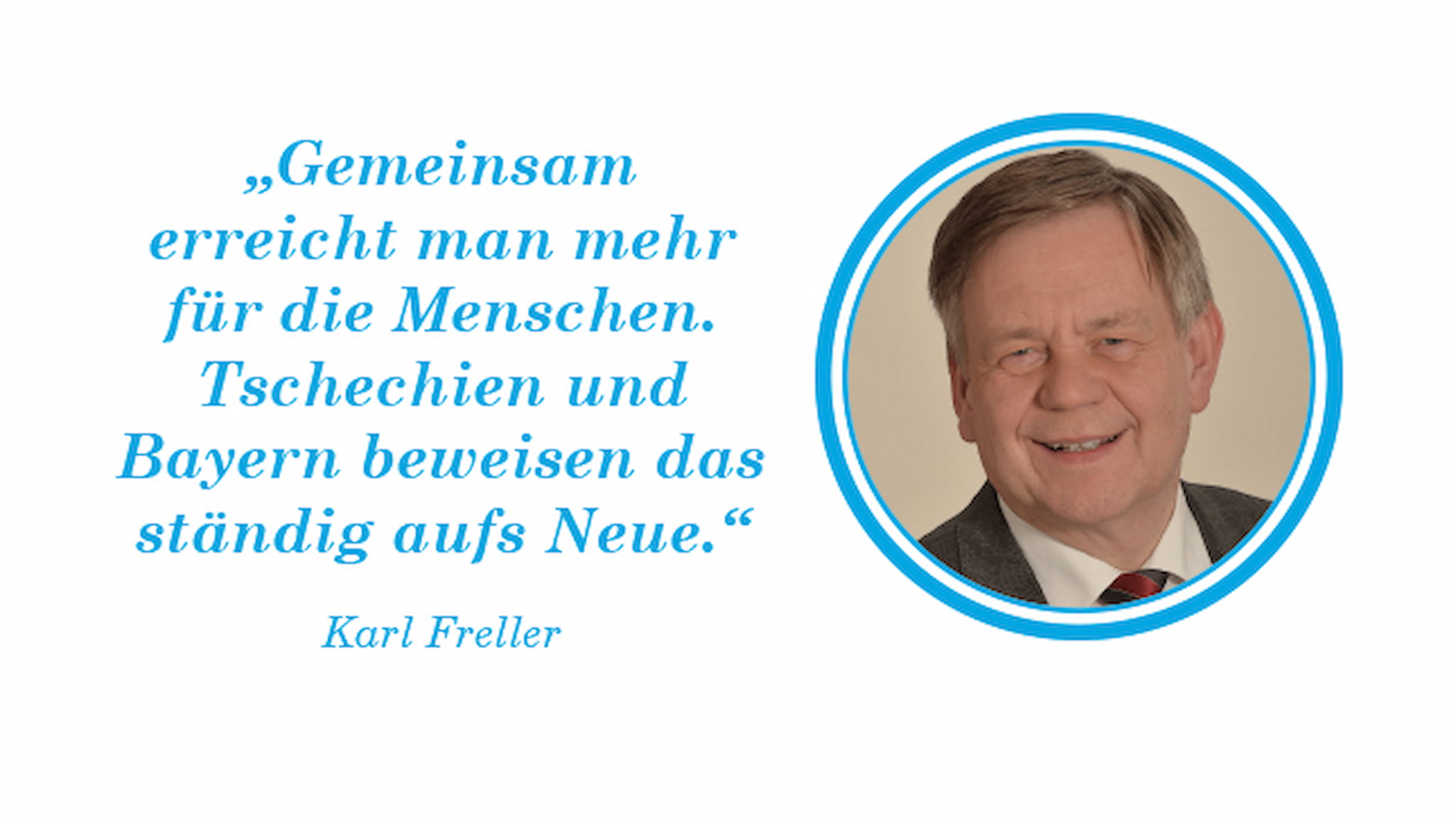 „Gemeinsam erreicht man mehr für die Menschen. Tschechien und Bayern beweisen das ständig aufs Neue.“

Karl Freller